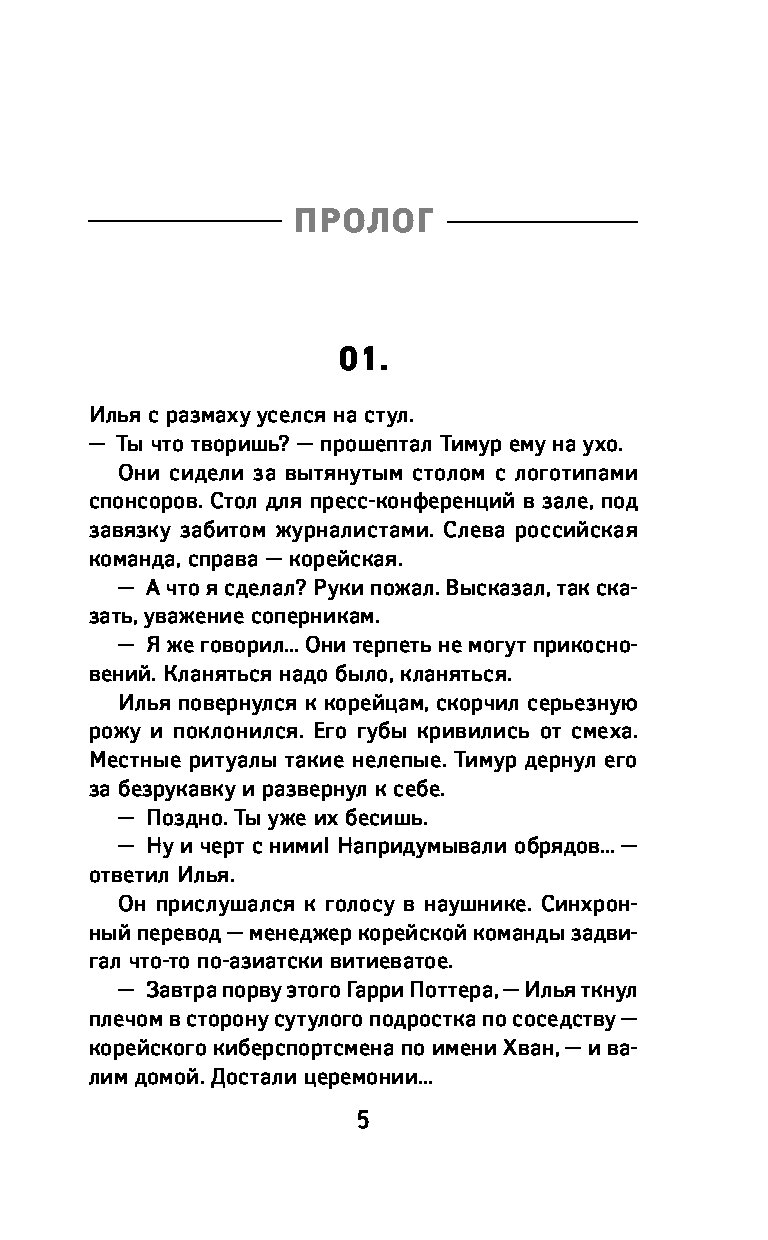 ПРОЛОГ

01.

Илья с размаху уселся на стул.

— Ты что творишь? — прошептал Тимур ему на ухо.

Они сидели за вытянутым столом с логотипами спонсоров. Стол для пресс-конференций в зале, под завязку забитом журналистами. Слева российская команда, справа — корейская.

— А что я сделал? Руки пожал. Высказал, так сказать, уважение соперникам.

— Я же говорил... Они терпеть не могут прикосновений. Кланяться надо было, кланяться.

Илья повернулся к корейцам, скорчил серьезную рожу и поклонился. Его губы кривились от смеха. Местные ритуалы такие нелепые. Тимур дернул его за безрукавку и развернул к себе.

— Поздно. Ты уже их бесишь.

— Ну и черт с ними! Напридумывали обрядов... — ответил Илья.

Он прислушался к голосу в наушнике. Синхронный перевод — менеджер корейской команды задвигал что-то по-азиатски витиеватое.

— Завтра порву этого Гарри Поттера, — Илья ткнул плечом в сторону сутулого подростка по соседству — корейского киберспортсмена по имени Хван, — и валим домой. Достали церемонии...

5